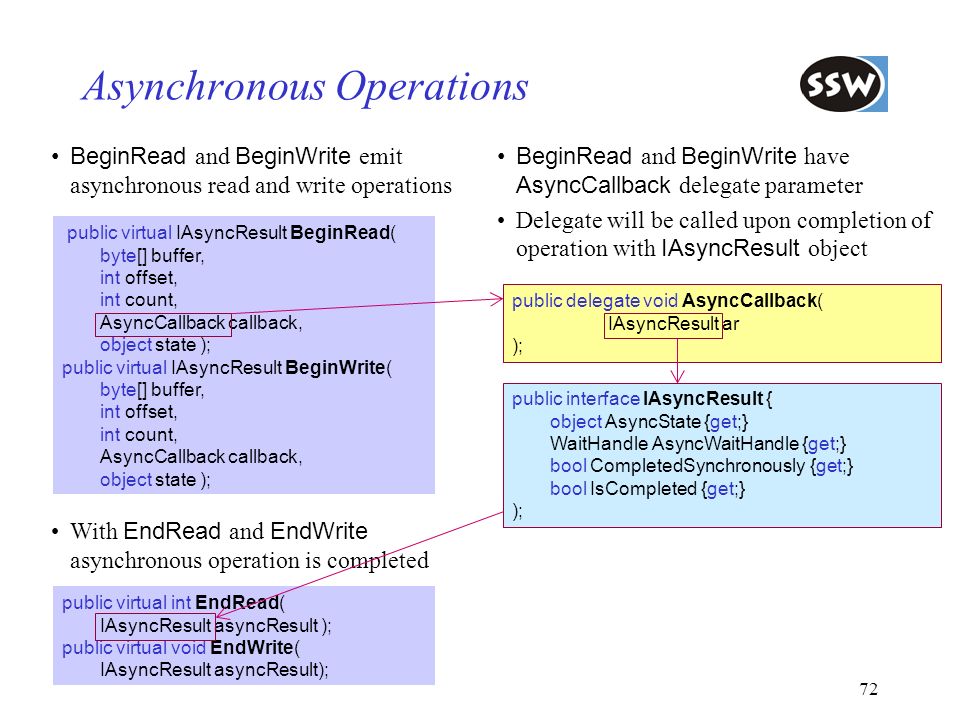 Asynchronous Operations

SSW

• BeginRead and BeginWrite emit asynchronous read and write operations

public virtual IAsyncResult BeginRead(
byte[] buffer,
int offset,
int count,
AsyncCallback callback,
object state );
public virtual IAsyncResult BeginWrite(
byte[] buffer,
int offset,
int count,
AsyncCallback callback,
object state );

• With EndRead and EndWrite asynchronous operation is completed

public virtual int EndRead(
IAsyncResult asyncResult );
public virtual void EndWrite(
IAsyncResult asyncResult);

• BeginRead and BeginWrite have AsyncCallback delegate parameter

• Delegate will be called upon completion of operation with IAsyncResult object

public delegate void AsyncCallback(
IAsyncResult ar
);

public interface IAsyncResult {
object AsyncState {get;}
WaitHandle AsyncWaitHandle {get;}
bool CompletedSynchronously {get;}
bool IsCompleted {get;}
);

72